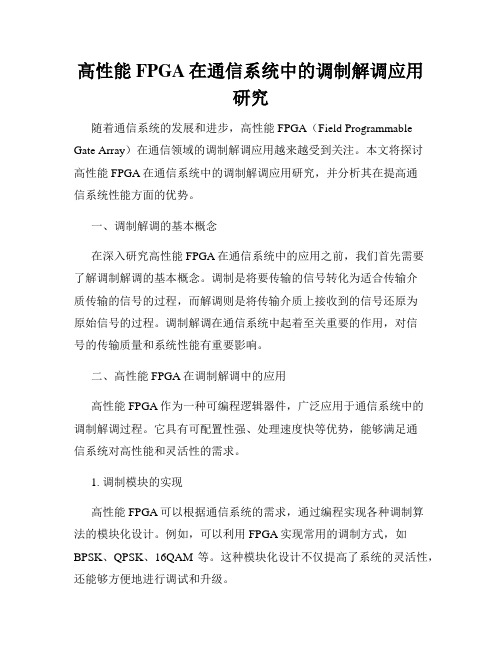 高性能 FPGA 在通信系统中的调制解调应用研究

随着通信系统的发展和进步，高性能 FPGA（Field Programmable Gate Array）在通信领域的调制解调应用越来越受到关注。本文将探讨高性能 FPGA 在通信系统中的调制解调应用研究，并分析其在提高通信系统性能方面的优势。

一、调制解调的基本概念

在深入研究高性能 FPGA 在通信系统中的应用之前，我们首先需要了解调制解调的基本概念。调制是将要传输的信号转化为适合传输介质传输的信号的过程，而解调则是将传输介质上接收到的信号还原为原始信号的过程。调制解调在通信系统中起着至关重要的作用，对信号的传输质量和系统性能有重要影响。

二、高性能 FPGA 在调制解调中的应用

高性能 FPGA 作为一种可编程逻辑器件，广泛应用于通信系统中的调制解调过程。它具有可配置性强、处理速度快等优势，能够满足通信系统对高性能和灵活性的需求。

1. 调制模块的实现

高性能 FPGA 可以根据通信系统的需求，通过编程实现各种调制算法的模块化设计。例如，可以利用 FPGA 实现常用的调制方式，如 BPSK、QPSK、16QAM 等。这种模块化设计不仅提高了系统的灵活性，还能够方便地进行调试和升级。